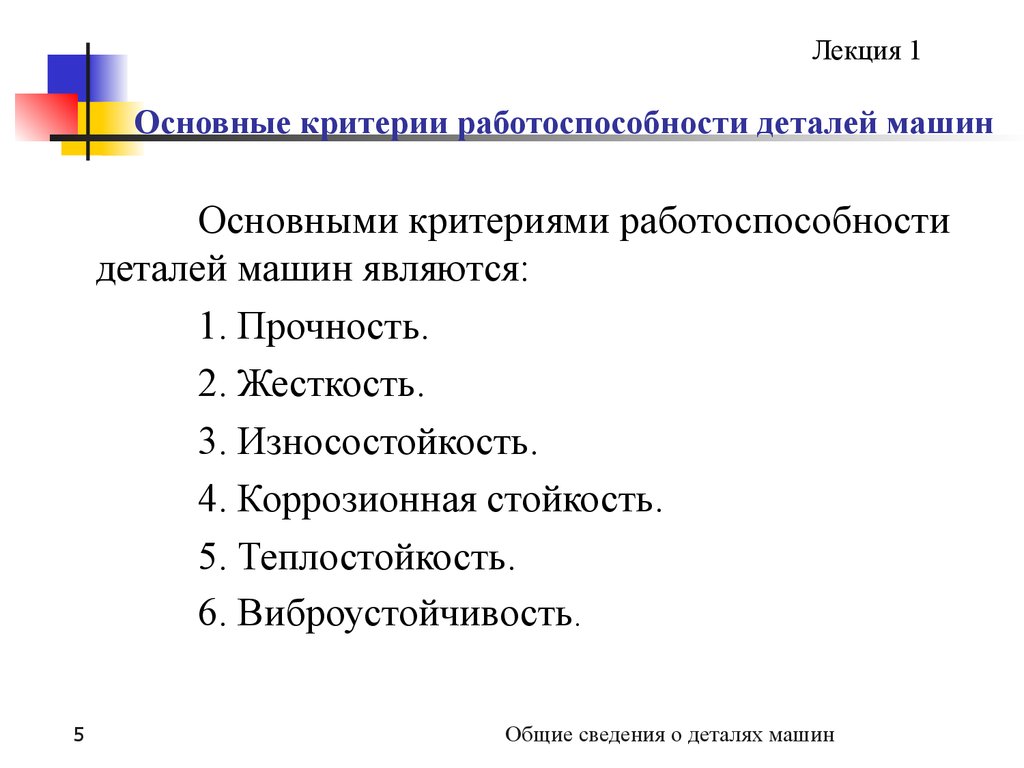 Лекция 1

Основные критерии работоспособности деталей машин

Основными критериями работоспособности деталей машин являются:

1. Прочность.

2. Жесткость.

3. Износостойкость.

4. Коррозионная стойкость.

5. Теплостойкость.

6. Виброустойчивость.

5

Общие сведения о деталях машин